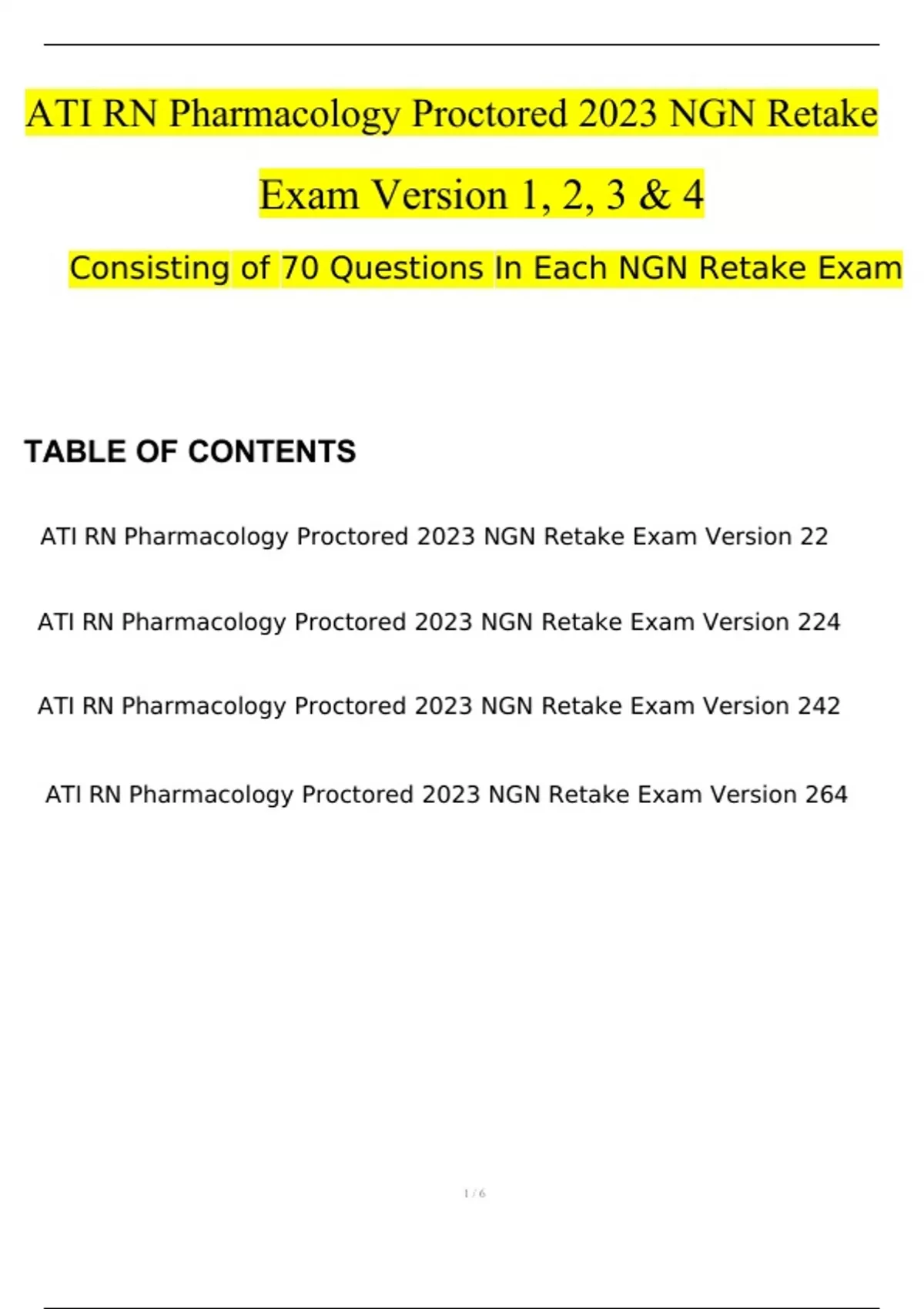 ATI RN Pharmacology Proctored 2023 NGN Retake Exam Version 1, 2, 3 & 4

Consisting of 70 Questions In Each NGN Retake Exam

TABLE OF CONTENTS

ATI RN Pharmacology Proctored 2023 NGN Retake Exam Version 22

ATI RN Pharmacology Proctored 2023 NGN Retake Exam Version 224

ATI RN Pharmacology Proctored 2023 NGN Retake Exam Version 242

ATI RN Pharmacology Proctored 2023 NGN Retake Exam Version 264

1 / 6